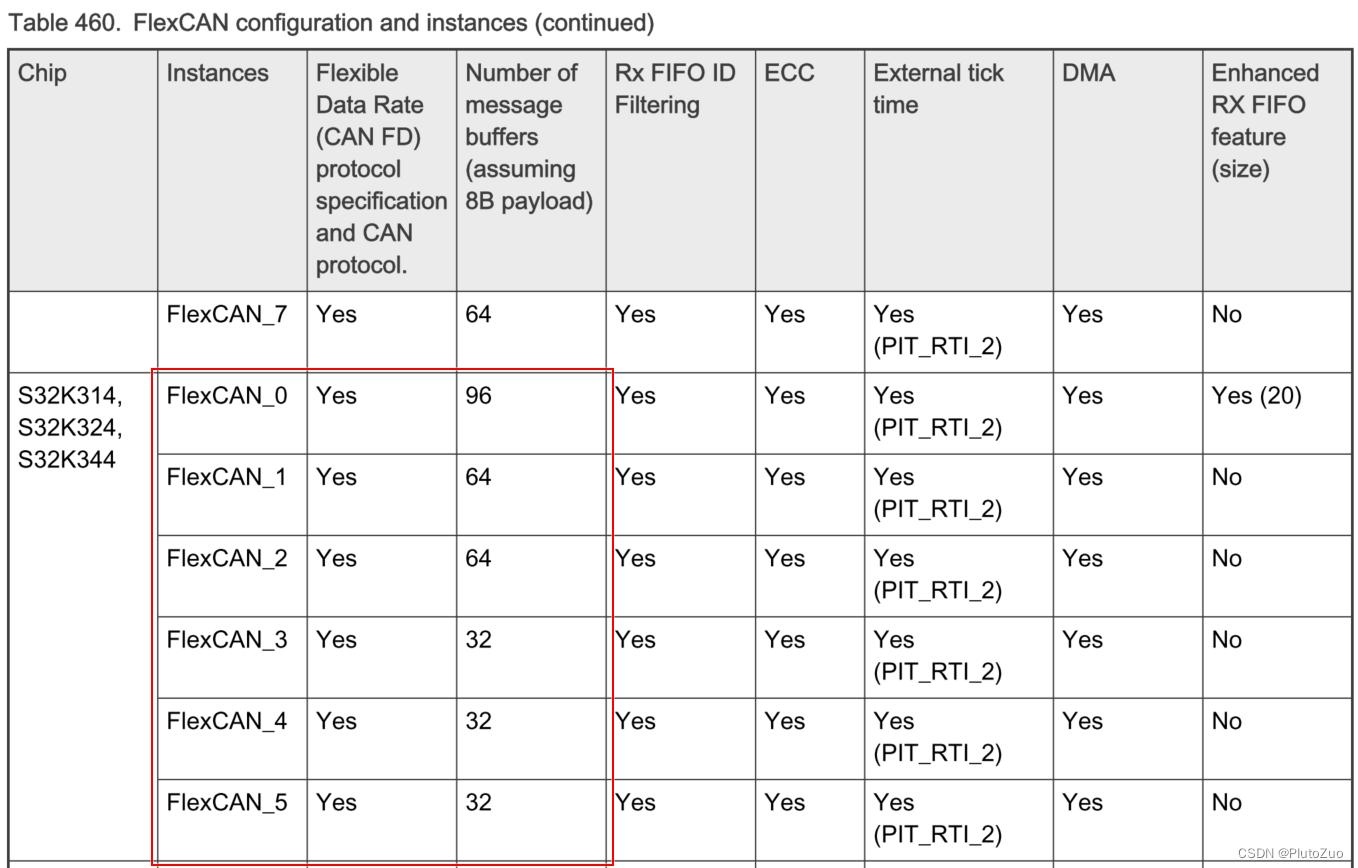 Table 460. FlexCAN configuration and instances (continued)

| Chip | Instances | Flexible Data Rate (CAN FD) protocol specification and CAN protocol. | Number of message buffers (assuming 8B payload) | Rx FIFO ID Filtering | ECC | External tick time | DMA | Enhanced RX FIFO feature (size) |
|---|---|---|---|---|---|---|---|---|
| | FlexCAN_7 | Yes | 64 | Yes | Yes | Yes (PIT_RTI_2) | Yes | No |
| S32K314, S32K324, S32K344 | FlexCAN_0 | Yes | 96 | Yes | Yes | Yes (PIT_RTI_2) | Yes | Yes (20) |
| | FlexCAN_1 | Yes | 64 | Yes | Yes | Yes (PIT_RTI_2) | Yes | No |
| | FlexCAN_2 | Yes | 64 | Yes | Yes | Yes (PIT_RTI_2) | Yes | No |
| | FlexCAN_3 | Yes | 32 | Yes | Yes | Yes (PIT_RTI_2) | Yes | No |
| | FlexCAN_4 | Yes | 32 | Yes | Yes | Yes (PIT_RTI_2) | Yes | No |
| | FlexCAN_5 | Yes | 32 | Yes | Yes | Yes (PIT_RTI_2) | Yes | No |

CSDN @PlutoZuo